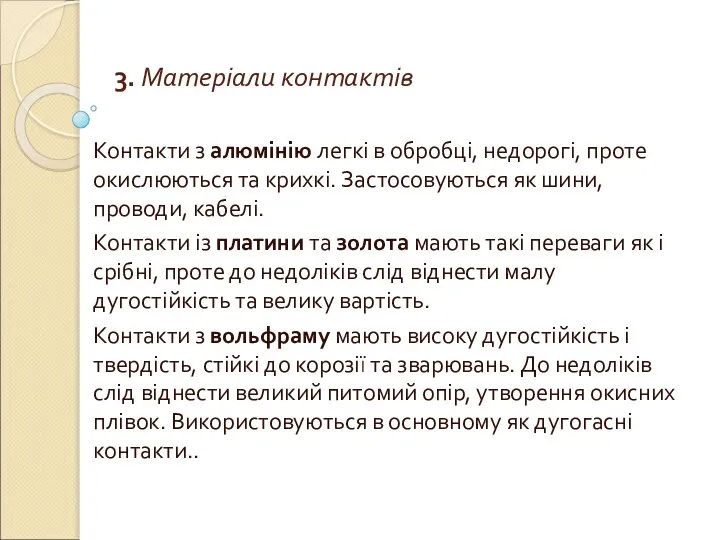 3. Матеріали контактів

Контакти з алюмінію легкі в обробці, недорогі, проте окислюються та крихкі. Застосовуються як шини, проводи, кабелі.

Контакти із платини та золота мають такі переваги як і срібні, проте до недоліків слід віднести малу дугостійкість та велику вартість.

Контакти з вольфраму мають високу дугостійкість і твердість, стійкі до корозії та зварювань. До недоліків слід віднести великий питомий опір, утворення окисних плівок. Використовуються в основному як дугогасні контакти..